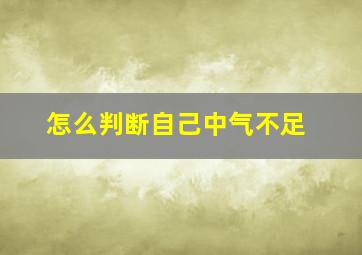 怎么判断自己中气不足